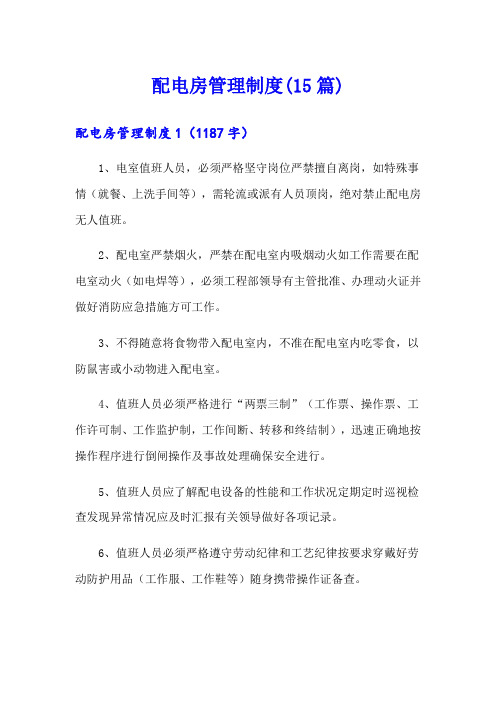 配电房管理制度(15篇)

配电房管理制度1（1187字）

1、电室值班人员，必须严格坚守岗位严禁擅自离岗，如特殊事情（就餐、上洗手间等），需轮流或派有人员顶岗，绝对禁止配电房无人值班。

2、配电室严禁烟火，严禁在配电室内吸烟动火如工作需要在配电室动火（如电焊等），必须工程部领导有主管批准、办理动火证并做好消防应急措施方可工作。

3、不得随意将食物带入配电室内，不准在配电室内吃零食，以防鼠害或小动物进入配电室。

4、值班人员必须严格进行“两票三制”（工作票、操作票、工作许可制、工作监护制，工作间断、转移和终结制），迅速正确地按操作程序进行倒闸操作及事故处理确保安全进行。

5、值班人员应了解配电设备的性能和工作状况定期定时巡视检查发现异常情况应及时汇报有关领导做好各项记录。

6、值班人员必须严格遵守劳动纪律和工艺纪律按要求穿戴好劳动防护用品（工作服、工作鞋等）随身携带操作证备查。